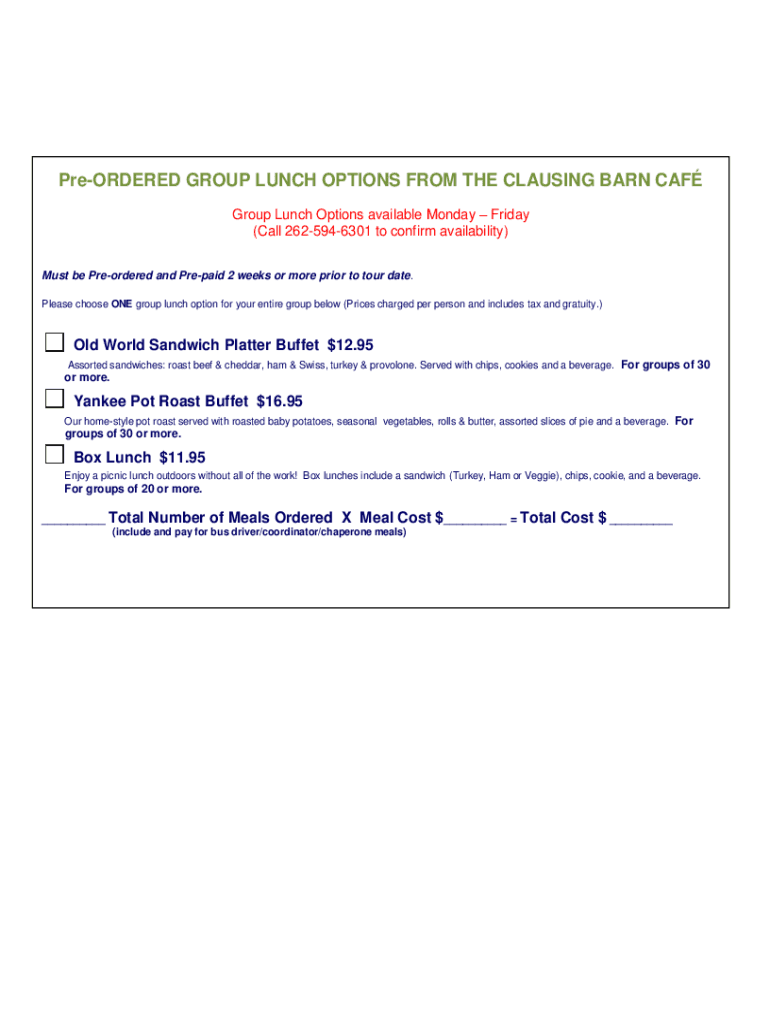 Pre-ORDERED GROUP LUNCH OPTIONS FROM THE CLAUSING BARN CAFÉ

Group Lunch Options available Monday – Friday
(Call 262-594-6301 to confirm availability)

Must be Pre-ordered and Pre-paid 2 weeks or more prior to tour date.

Please choose ONE group lunch option for your entire group below (Prices charged per person and includes tax and gratuity.)

Old World Sandwich Platter Buffet $12.95

Assorted sandwiches: roast beef & cheddar, ham & Swiss, turkey & provolone. Served with chips, cookies and a beverage. For groups of 30 or more.

Yankee Pot Roast Buffet $16.95

Our home-style pot roast served with roasted baby potatoes, seasonal vegetables, rolls & butter, assorted slices of pie and a beverage. For groups of 30 or more.

Box Lunch $11.95

Enjoy a picnic lunch outdoors without all of the work! Box lunches include a sandwich (Turkey, Ham or Veggie), chips, cookie, and a beverage. For groups of 20 or more.

________ Total Number of Meals Ordered X Meal Cost $________ = Total Cost $ ________

(include and pay for bus driver/coordinator/chaperone meals)